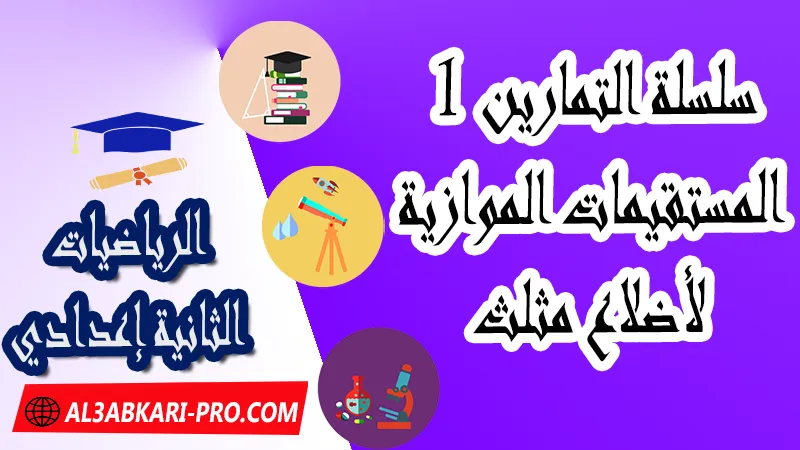 سلسلة التمارين 1
المستقيمات الموازية لأضلاع مثلث

الرياضيات
الثانية إعدادي

AL3ABKARI-PRO.COM